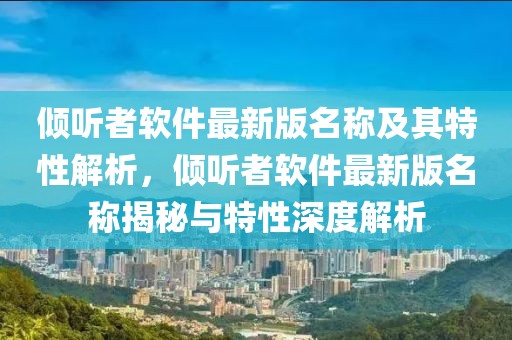 倾听者软件最新版名称及其特性解析，倾听者软件最新版名称揭秘与特性深度解析